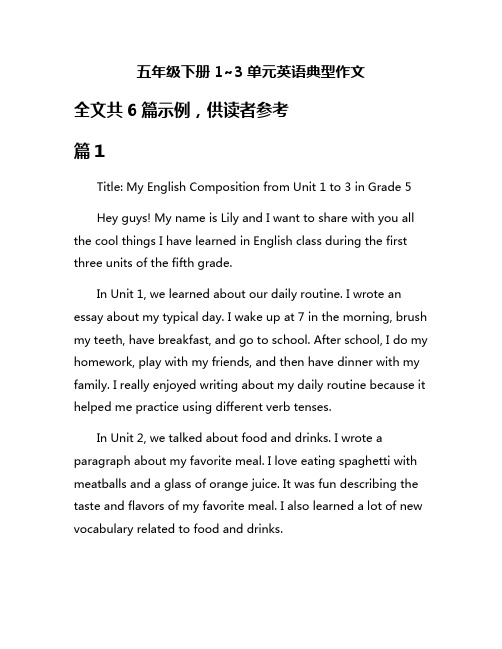 五年级下册 1~3 单元英语典型作文

全文共 6 篇示例，供读者参考

篇 1

Title: My English Composition from Unit 1 to 3 in Grade 5

Hey guys! My name is Lily and I want to share with you all the cool things I have learned in English class during the first three units of the fifth grade.

In Unit 1, we learned about our daily routine. I wrote an essay about my typical day. I wake up at 7 in the morning, brush my teeth, have breakfast, and go to school. After school, I do my homework, play with my friends, and then have dinner with my family. I really enjoyed writing about my daily routine because it helped me practice using different verb tenses.

In Unit 2, we talked about food and drinks. I wrote a paragraph about my favorite meal. I love eating spaghetti with meatballs and a glass of orange juice. It was fun describing the taste and flavors of my favorite meal. I also learned a lot of new vocabulary related to food and drinks.